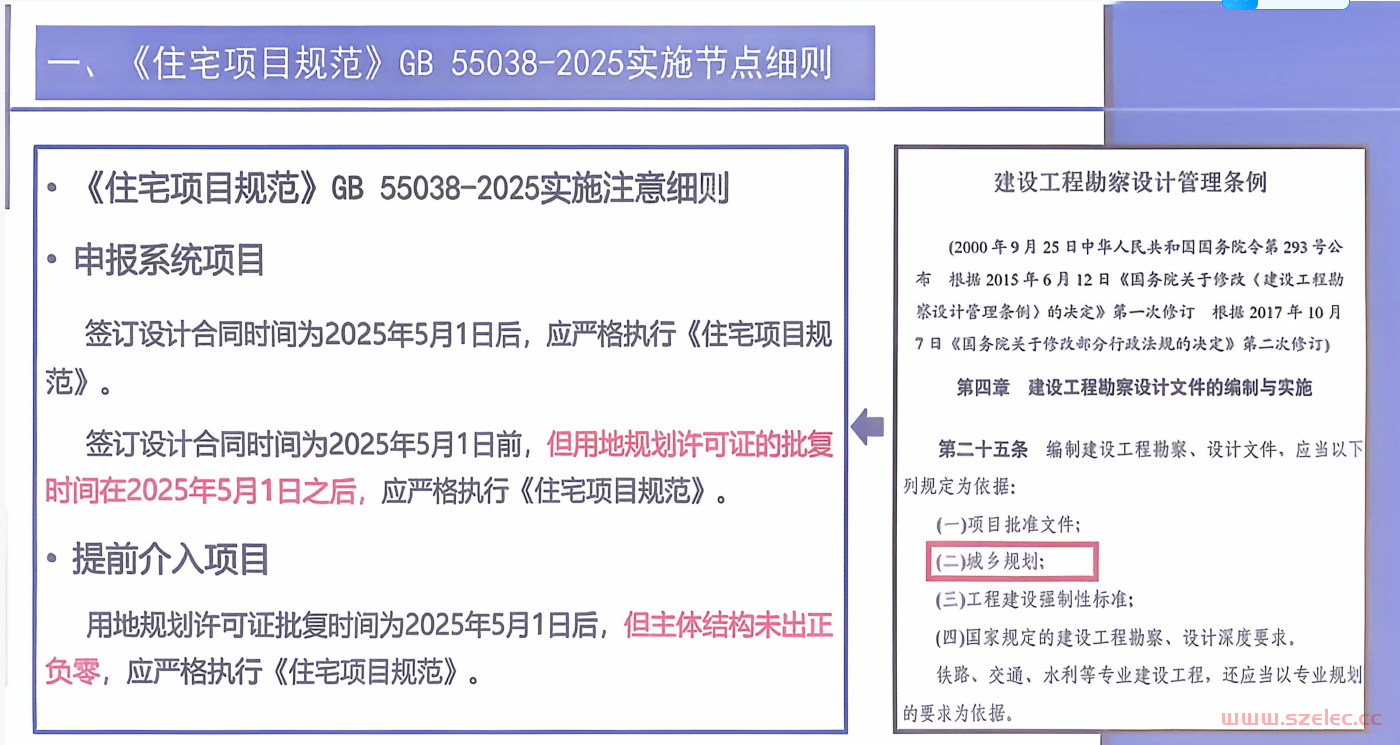 一、《住宅项目规范》GB 55038-2025实施节点细则

• 《住宅项目规范》GB 55038-2025实施注意细则

• 申报系统项目

签订设计合同时间为2025年5月1日后，应严格执行《住宅项目规范》。

签订设计合同时间为2025年5月1日前，但用地规划许可证的批复时间在2025年5月1日之后，应严格执行《住宅项目规范》。

• 提前介入项目

用地规划许可证批复时间为2025年5月1日后，但主体结构未出正负零，应严格执行《住宅项目规范》。

建设工程勘察设计管理条例

(2000年9月25日中华人民共和国国务院令第293号公布 根据2015年6月12日《国务院关于修改〈建设工程勘察设计管理条例〉的决定》第一次修订 根据2017年10月7日《国务院关于修改部分行政法规的决定》第二次修订)

第四章 建设工程勘察设计文件的编制与实施

第二十五条 编制建设工程勘察、设计文件，应当以下列规定为依据：

(一)项目批准文件；

(二)城乡规划；

(三)工程建设强制性标准；

(四)国家规定的建设工程勘察、设计深度要求。

铁路、交通、水利等专业建设工程，还应当以专业规划的要求为依据。

www.szelec.cc